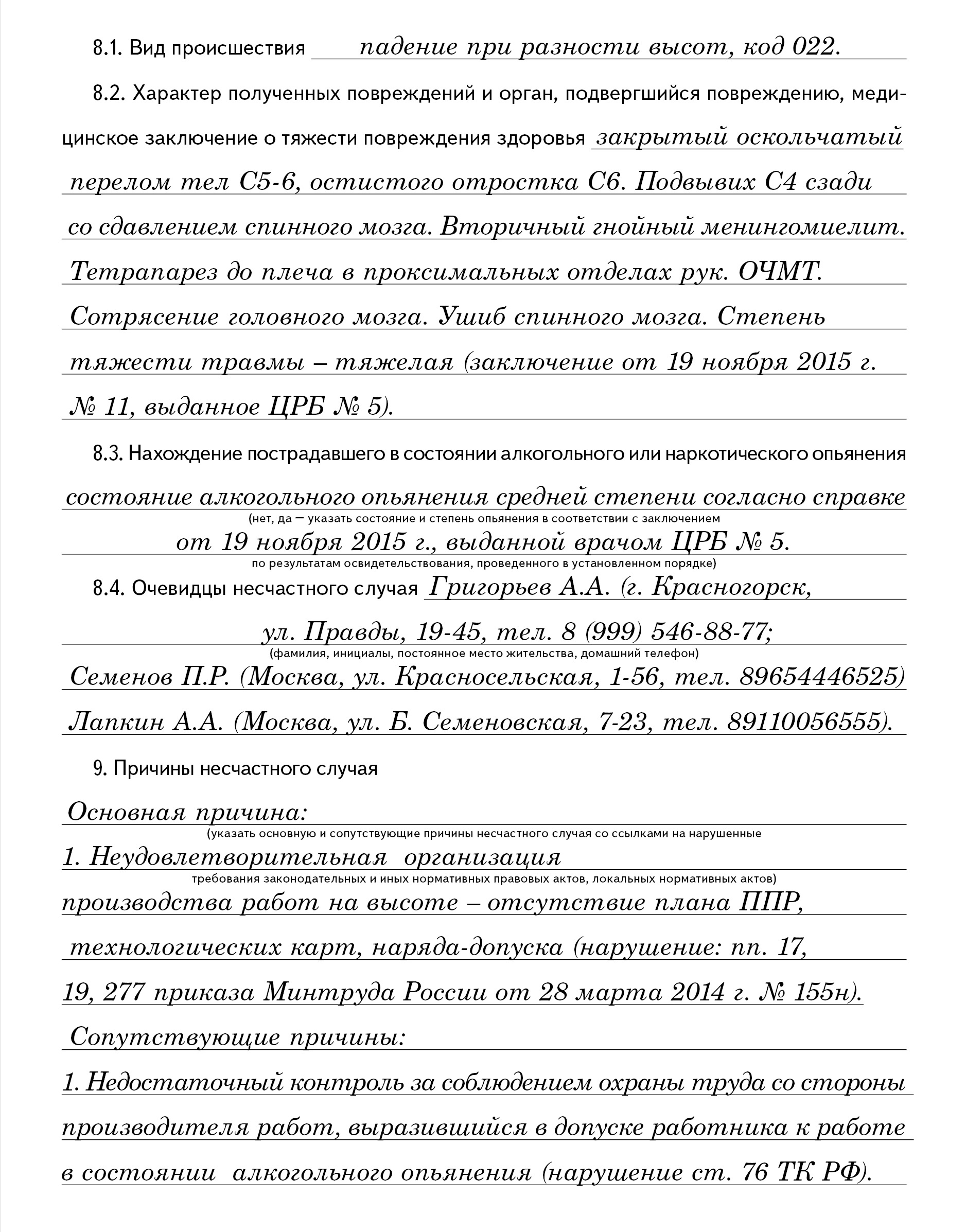 8.1. Вид происшествия падение при разности высот, код 022.

8.2. Характер полученных повреждений и орган, подвергшийся повреждению, медицинское заключение о тяжести повреждения здоровья закрытый оскольчатый перелом тел С5-6, остистого отростка С6. Подвывих С4 сзади со сдавлением спинного мозга. Вторичный гнойный менингомиелит. Тетрапарез до плеча в проксимальных отделах рук. ОЧМТ. Сотрясение головного мозга. Ушиб спинного мозга. Степень тяжести травмы – тяжелая (заключение от 19 ноября 2015 г. № 11, выданное ЦРБ № 5).

8.3. Нахождение пострадавшего в состоянии алкогольного или наркотического опьянения состояние алкогольного опьянения средней степени согласно справке
(нет, да — указать состояние и степень опьянения в соответствии с заключением
от 19 ноября 2015 г., выданной врачом ЦРБ № 5.
по результатам освидетельствования, проведенного в установленном порядке)

8.4. Очевидцы несчастного случая Григорьев А.А. (г. Красногорск, ул. Правды, 19-45, тел. 8 (999) 546-88-77;
(фамилия, инициалы, постоянное место жительства, домашний телефон)
Семенов П.Р. (Москва, ул. Красносельская, 1-56, тел. 89654446525)
Лапкин А.А. (Москва, ул. Б. Семеновская, 7-23, тел. 89110056555).

9. Причины несчастного случая

Основная причина:
(указать основную и сопутствующие причины несчастного случая со ссылками на нарушенные
1. Неудовлетворительная организация
требования законодательных и иных нормативных правовых актов, локальных нормативных актов)
производства работ на высоте – отсутствие плана ППР, технологических карт, наряда-допуска (нарушение: пп. 17, 19, 277 приказа Минтруда России от 28 марта 2014 г. № 155н).

Сопутствующие причины:
1. Недостаточный контроль за соблюдением охраны труда со стороны производителя работ, выразившийся в допуске работника к работе в состоянии алкогольного опьянения (нарушение ст. 76 ТК РФ).